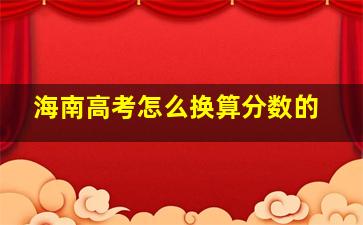 海南高考怎么换算分数的